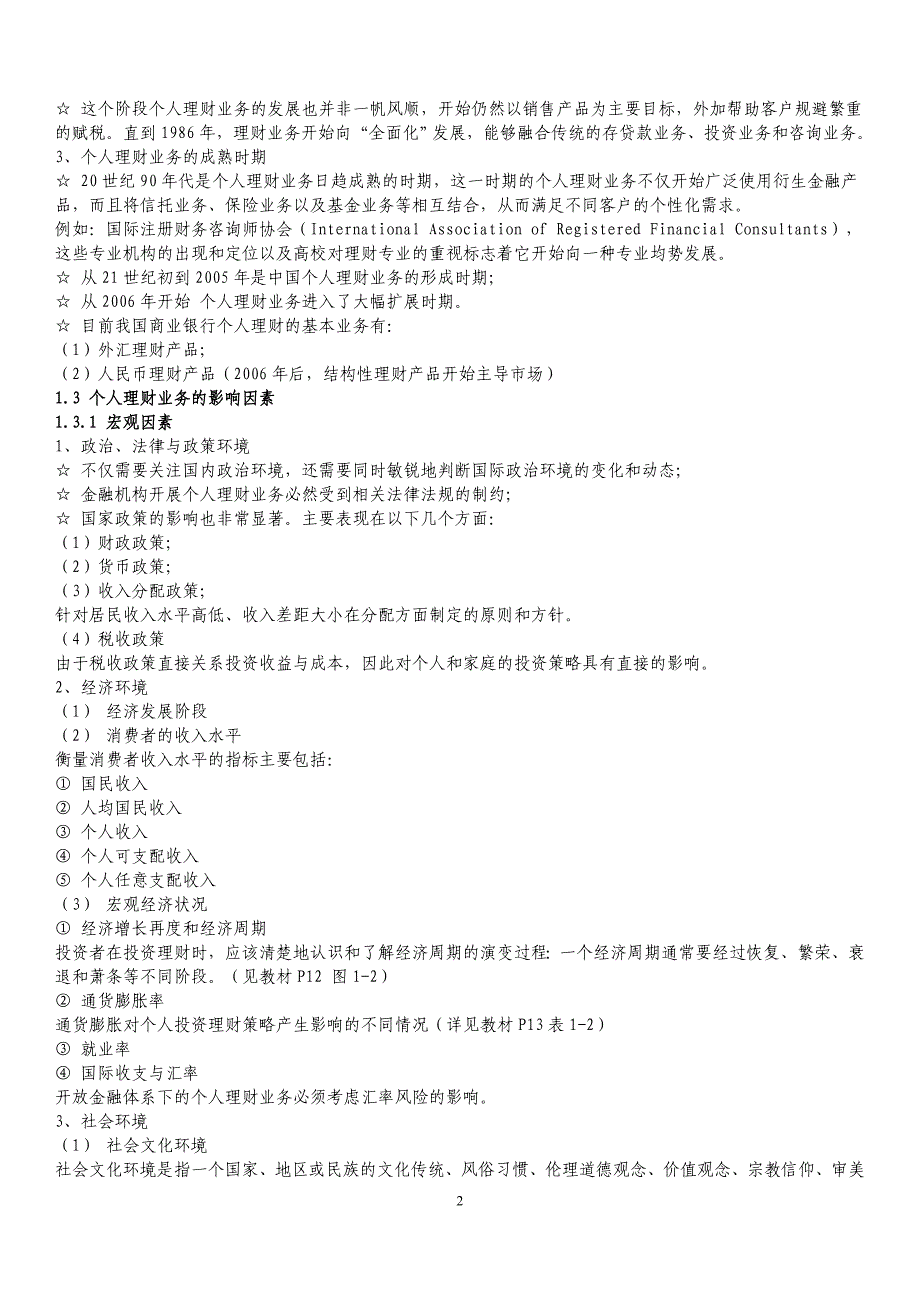 ☆ 这个阶段个人理财业务的发展也并非一帆风顺，开始仍然以销售产品为主要目标，外加帮助客户规避繁重的赋税。直到 1986 年，理财业务开始向“全面化”发展，能够融合传统的存贷款业务、投资业务和咨询业务。
3、个人理财业务的成熟时期
☆ 20 世纪 90 年代是个人理财业务日趋成熟的时期，这一时期的个人理财业务不仅开始广泛使用衍生金融产品，而且将信托业务、保险业务以及基金业务等相互结合，从而满足不同客户的个性化需求。
例如：国际注册财务咨询师协会（International Association of Registered Financial Consultants），这些专业机构的出现和定位以及高校对理财专业的重视标志着它开始向一种专业均势发展。
☆ 从 21 世纪初到 2005 年是中国个人理财业务的形成时期；
☆ 从 2006 年开始 个人理财业务进入了大幅扩展时期。
☆ 目前我国商业银行个人理财的基本业务有：
（1）外汇理财产品；
（2）人民币理财产品（2006 年后，结构性理财产品开始主导市场）
1.3 个人理财业务的影响因素
1.3.1 宏观因素
1、政治、法律与政策环境
☆ 不仅需要关注国内政治环境，还需要同时敏锐地判断国际政治环境的变化和动态；
☆ 金融机构开展个人理财业务必然受到相关法律法规的制约；
☆ 国家政策的影响也非常显著。主要表现在以下几个方面：
（1）财政政策；
（2）货币政策；
（3）收入分配政策；
针对居民收入水平高低、收入差距大小在分配方面制定的原则和方针。
（4）税收政策
由于税收政策直接关系投资收益与成本，因此对个人和家庭的投资策略具有直接的影响。
2、经济环境
（1） 经济发展阶段
（2） 消费者的收入水平
衡量消费者收入水平的指标主要包括：
① 国民收入
② 人均国民收入
③ 个人收入
④ 个人可支配收入
⑤ 个人任意支配收入
（3） 宏观经济状况
① 经济增长再度和经济周期
投资者在投资理财时，应该清楚地认识和了解经济周期的演变过程：一个经济周期通常要经过恢复、繁荣、衰退和萧条等不同阶段。（见教材 P12 图 1-2）
② 通货膨胀率
通货膨胀对个人投资理财策略产生影响的不同情况（详见教材 P13 表 1-2）
③ 就业率
④ 国际收支与汇率
开放金融体系下的个人理财业务必须考虑汇率风险的影响。
3、社会环境
（1） 社会文化环境
社会文化环境是指一个国家、地区或民族的文化传统、风俗习惯、伦理道德观念、价值观念、宗教信仰、审美

2